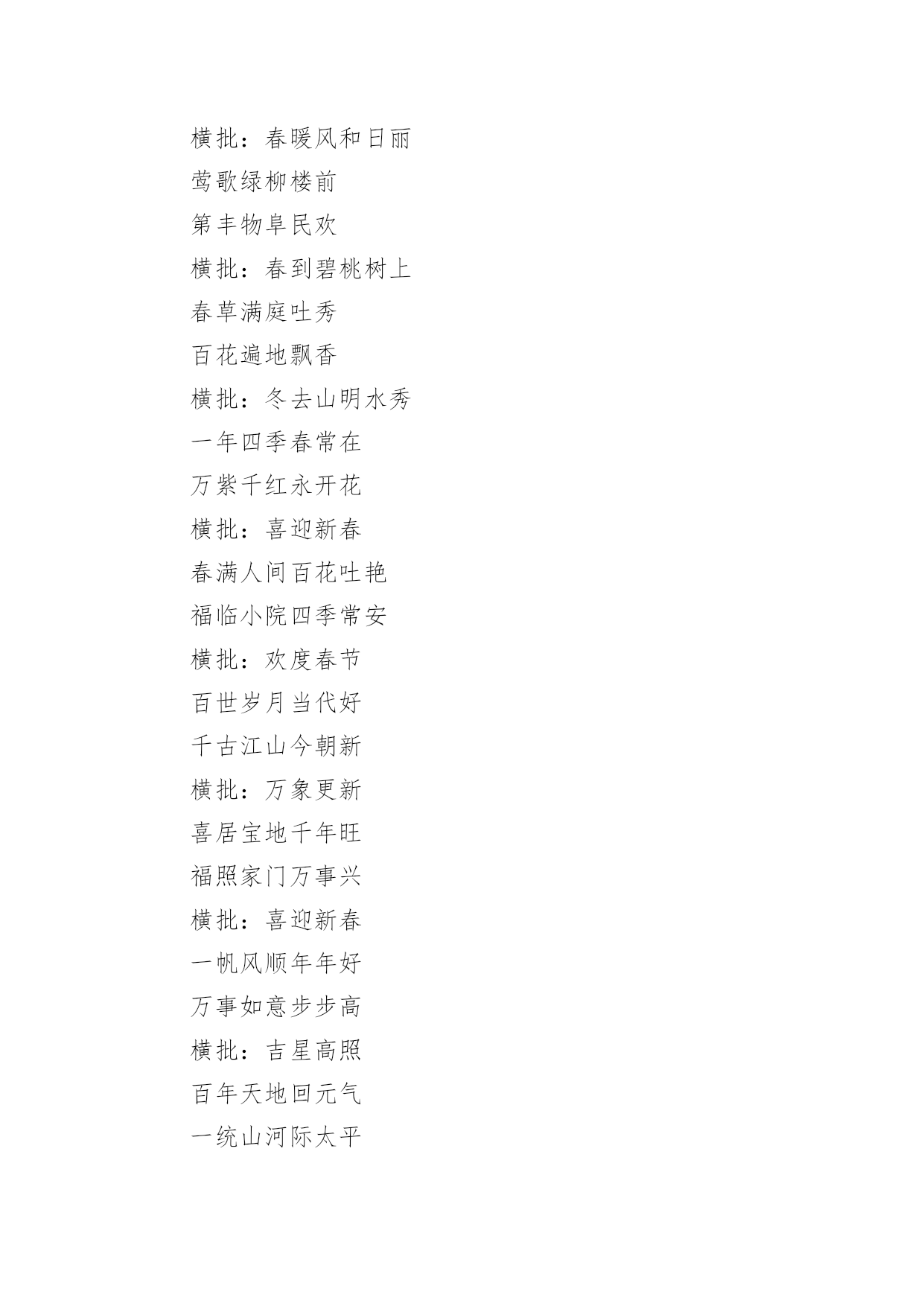 横批：春暖风和日丽

莺歌绿柳楼前

第丰物阜民欢

横批：春到碧桃树上

春草满庭吐秀

百花遍地飘香

横批：冬去山明水秀

一年四季春常在

万紫千红永开花

横批：喜迎新春

春满人间百花吐艳

福临小院四季常安

横批：欢度春节

百世岁月当代好

千古江山今朝新

横批：万象更新

喜居宝地千年旺

福照家门万事兴

横批：喜迎新春

一帆风顺年年好

万事如意步步高

横批：吉星高照

百年天地回元气

一统山河际太平